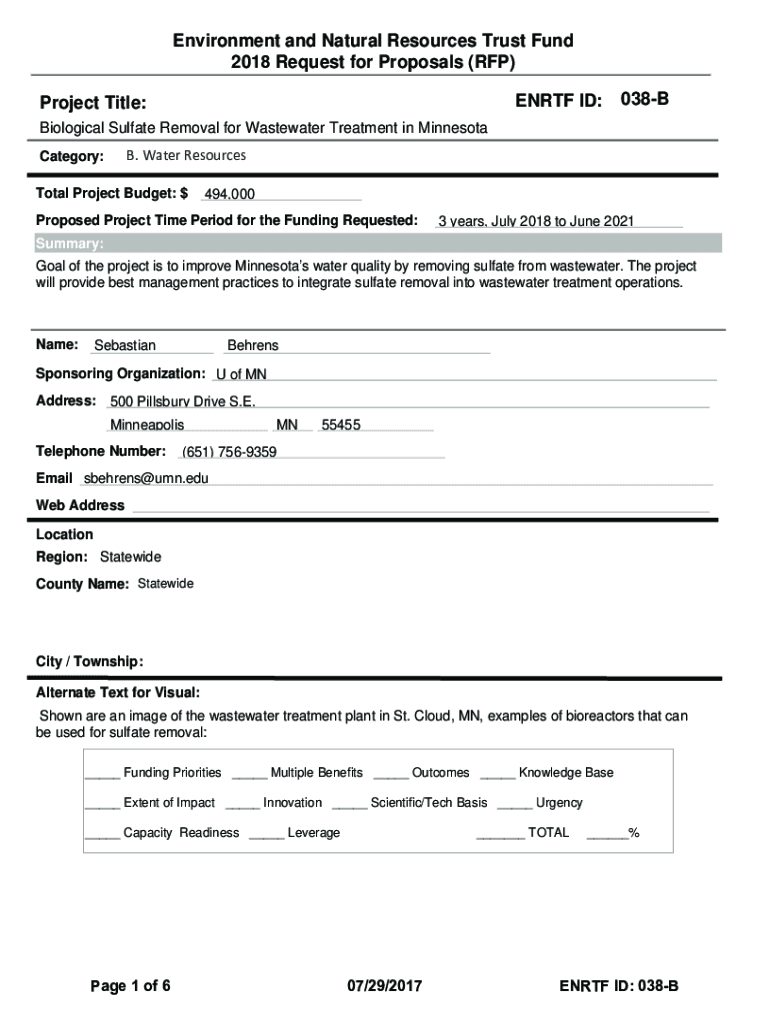 Environment and Natural Resources Trust Fund
2018 Request for Proposals (RFP)

Project Title: ENRTF ID: 038-B

Biological Sulfate Removal for Wastewater Treatment in Minnesota

Category: B. Water Resources

Total Project Budget: $ 494,000

Proposed Project Time Period for the Funding Requested: 3 years, July 2018 to June 2021

Summary:

Goal of the project is to improve Minnesota's water quality by removing sulfate from wastewater. The project will provide best management practices to integrate sulfate removal into wastewater treatment operations.

Name: Sebastian Behrens

Sponsoring Organization: U of MN

Address: 500 Pillsbury Drive S.E.

Minneapolis MN 55455

Telephone Number: (651) 756-9359

Email sbehrens@umn.edu

Web Address

Location

Region: Statewide

County Name: Statewide

City / Township:

Alternate Text for Visual:

Shown are an image of the wastewater treatment plant in St. Cloud, MN, examples of bioreactors that can be used for sulfate removal:

_____ Funding Priorities _____ Multiple Benefits _____ Outcomes _____ Knowledge Base

_____ Extent of Impact _____ Innovation _____ Scientific/Tech Basis _____ Urgency

_____ Capacity Readiness _____ Leverage _______ TOTAL ______%

Page 1 of 6 07/29/2017 ENRTF ID: 038-B